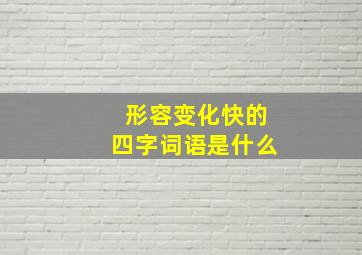 形容变化快的
四字词语是什么